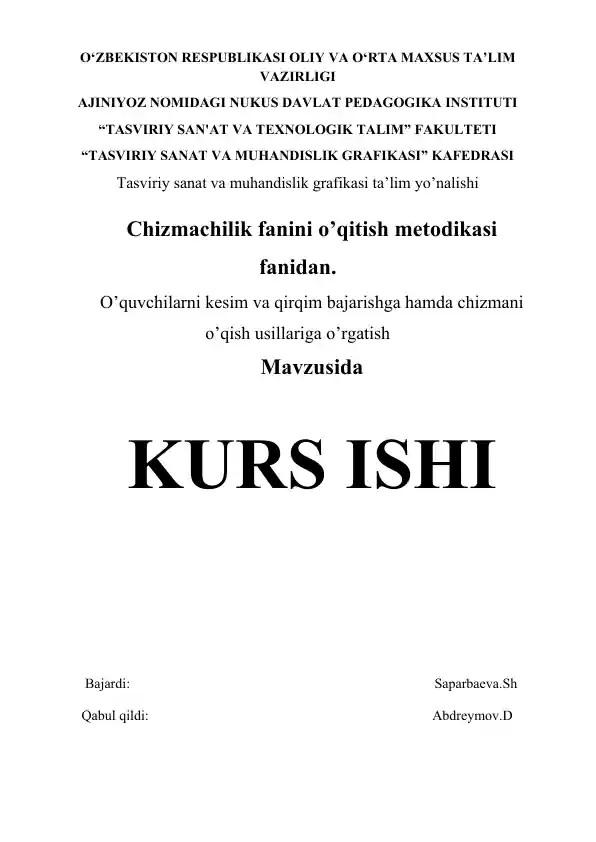 O‘ZBEKISTON RESPUBLIKASI OLIY VA O‘RTA MAXSUS TA’LIM VAZIRLIGI

AJINIYOZ NOMIDAGI NUKUS DAVLAT PEDAGOGIKA INSTITUTI

“TASVIRIY SAN'AT VA TEXNOLOGIK TALIM” FAKULTETI

“TASVIRIY SANAT VA MUHANDISLIK GRAFIKASI” KAFEDRASI

Tasviriy sanat va muhandislik grafikasi ta’lim yo’nalishi

Chizmachilik fanini o’qitish metodikasi fanidan.

O’quvchilarni kesim va qirqim bajarishga hamda chizmani o’qish usillariga o’rgatish

Mavzusida

KURS ISHI

Bajardi: Saparbaeva.Sh

Qabul qildi: Abdreymov.D